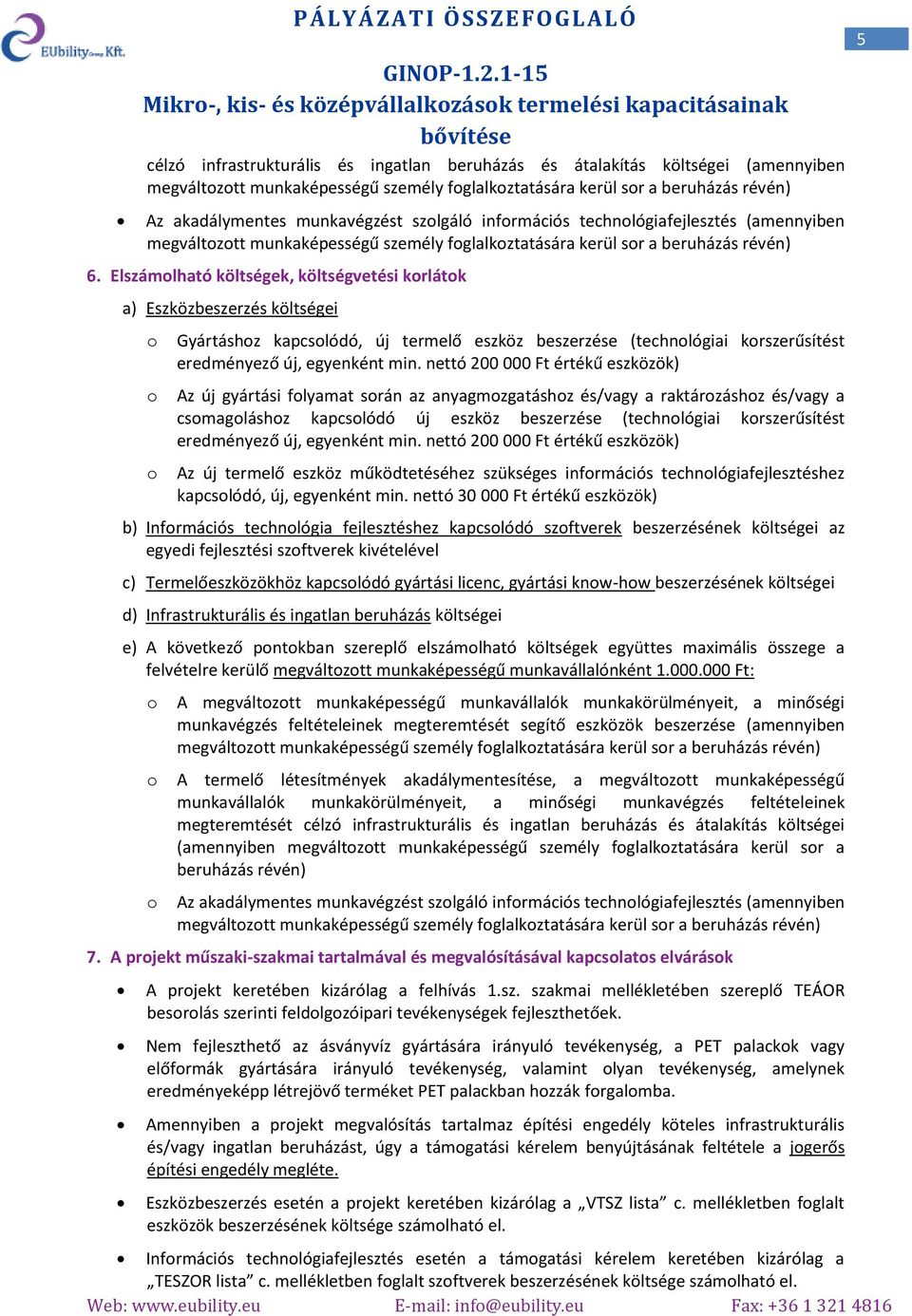 EUbility Group Kft.

PÁLYÁZATI ÖSSZEFOGLALÓ

5

GINOP-1.2.1-15
Mikro-, kis- és középvállalkozások termelési kapacitásainak bővítése

célzó infrastrukturális és ingatlan beruházás és átalakítás költségei (amennyiben megváltozott munkaképességű személy foglalkoztatására kerül sor a beruházás révén)

• Az akadálymentes munkavégzést szolgáló információs technológiafejlesztés (amennyiben megváltozott munkaképességű személy foglalkoztatására kerül sor a beruházás révén)

6. Elszámolható költségek, költségvetési korlátok

a) Eszközbeszerzés költségei

o Gyártáshoz kapcsolódó, új termelő eszköz beszerzése (technológiai korszerűsítést eredményező új, egyenként min. nettó 200 000 Ft értékű eszközök)

o Az új gyártási folyamat során az anyagmozgatáshoz és/vagy a raktározáshoz és/vagy a csomagoláshoz kapcsolódó új eszköz beszerzése (technológiai korszerűsítést eredményező új, egyenként min. nettó 200 000 Ft értékű eszközök)

o Az új termelő eszköz működtetéséhez szükséges információs technológiafejlesztéshez kapcsolódó, új, egyenként min. nettó 30 000 Ft értékű eszközök)

b) Információs technológia fejlesztéshez kapcsolódó szoftverek beszerzésének költségei az egyedi fejlesztési szoftverek kivételével

c) Termelőeszközökhöz kapcsolódó gyártási licenc, gyártási know-how beszerzésének költségei

d) Infrastrukturális és ingatlan beruházás költségei

e) A következő pontokban szereplő elszámolható költségek együttes maximális összege a felvételre kerülő megváltozott munkaképességű munkavállalónként 1.000.000 Ft:

o A megváltozott munkaképességű munkavállalók munkakörülményeit, a minőségi munkavégzés feltételeinek megteremtését segítő eszközök beszerzése (amennyiben megváltozott munkaképességű személy foglalkoztatására kerül sor a beruházás révén)

o A termelő létesítmények akadálymentesítése, a megváltozott munkaképességű munkavállalók munkakörülményeit, a minőségi munkavégzés feltételeinek megteremtését célzó infrastrukturális és ingatlan beruházás és átalakítás költségei (amennyiben megváltozott munkaképességű személy foglalkoztatására kerül sor a beruházás révén)

o Az akadálymentes munkavégzést szolgáló információs technológiafejlesztés (amennyiben megváltozott munkaképességű személy foglalkoztatására kerül sor a beruházás révén)

7. A projekt műszaki-szakmai tartalmával és megvalósításával kapcsolatos elvárások

• A projekt keretében kizárólag a felhívás 1.sz. szakmai mellékletében szereplő TEÁOR besorolás szerinti feldolgozóipari tevékenységek fejleszthetőek.

• Nem fejleszthető az ásványvíz gyártására irányuló tevékenység, a PET palackok vagy előformák gyártására irányuló tevékenység, valamint olyan tevékenység, amelynek eredményeképp létrejövő terméket PET palackban hozzák forgalomba.

• Amennyiben a projekt megvalósítás tartalmaz építési engedély köteles infrastrukturális és/vagy ingatlan beruházást, úgy a támogatási kérelem benyújtásának feltétele a jogerős építési engedély megléte.

• Eszközbeszerzés esetén a projekt keretében kizárólag a „VTSZ lista” c. mellékletben foglalt eszközök beszerzésének költsége számolható el.

• Információs technológiafejlesztés esetén a támogatási kérelem keretében kizárólag a „TESZOR lista” c. mellékletben foglalt szoftverek beszerzésének költsége számolható el.

Web: www.eubility.eu E-mail: info@eubility.eu Fax: +36 1 321 4816